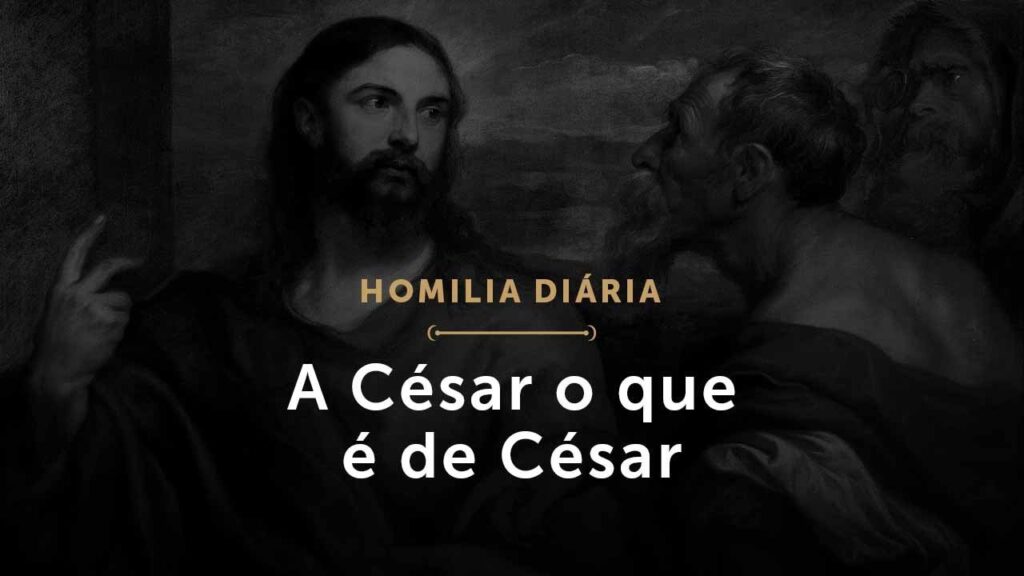 HOMILIA DIÁRIA

A César o que é de César